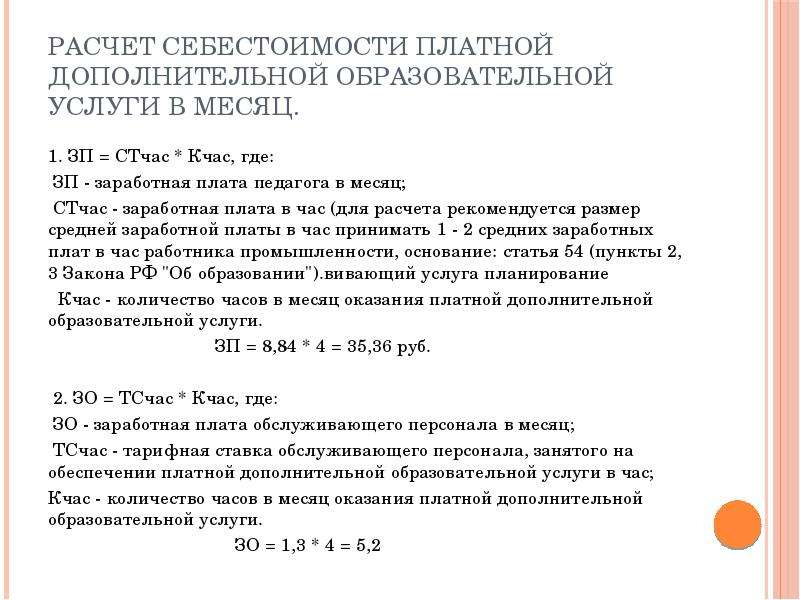 РАСЧЕТ СЕБЕСТОИМОСТИ ПЛАТНОЙ ДОПОЛНИТЕЛЬНОЙ ОБРАЗОВАТЕЛЬНОЙ УСЛУГИ В МЕСЯЦ.

1. ЗП = СТчас * Кчас, где:

ЗП - заработная плата педагога в месяц;

СТчас - заработная плата в час (для расчета рекомендуется размер средней заработной платы в час принимать 1 - 2 средних заработных плат в час работника промышленности, основание: статья 54 (пункты 2, 3 Закона РФ "Об образовании").вивающий услуга планирование

Кчас - количество часов в месяц оказания платной дополнительной образовательной услуги.

ЗП = 8,84 * 4 = 35,36 руб.

2. ЗО = ТСчас * Кчас, где:

ЗО - заработная плата обслуживающего персонала в месяц;

ТСчас - тарифная ставка обслуживающего персонала, занятого на обеспечении платной дополнительной образовательной услуги в час;

Кчас - количество часов в месяц оказания платной дополнительной образовательной услуги.

ЗО = 1,3 * 4 = 5,2